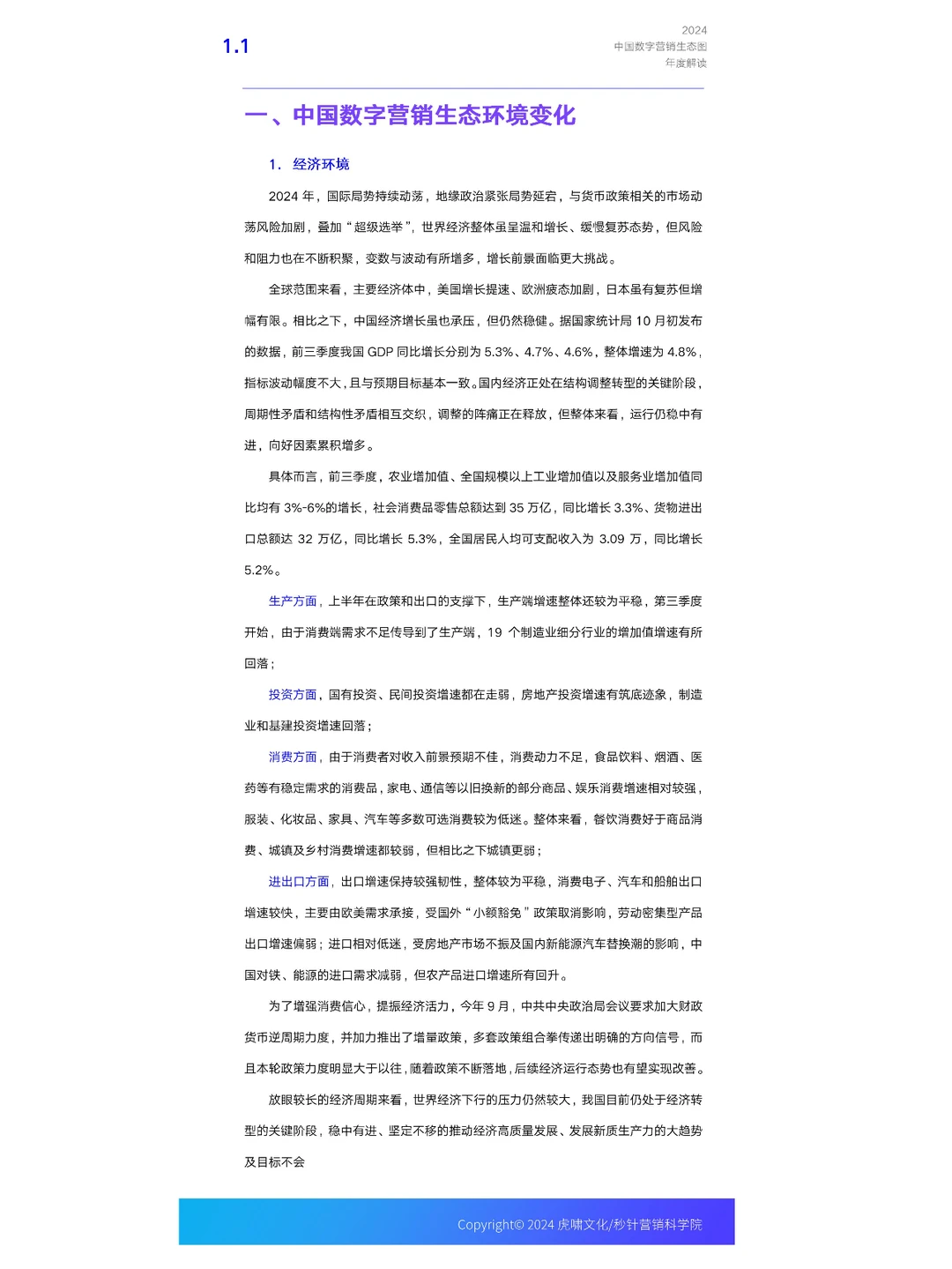 1.1

2024
中国数字营销生态图
年度解读

一、中国数字营销生态环境变化

1. 经济环境

2024 年，国际局势持续动荡，地缘政治紧张局势延宕，与货币政策相关的市场动荡风险加剧，叠加“超级选举”，世界经济整体虽呈温和增长、缓慢复苏态势，但风险和阻力也在不断积聚，变数与波动有所增多，增长前景面临更大挑战。

全球范围来看，主要经济体中，美国增长提速、欧洲疲态加剧，日本虽有复苏但增幅有限。相比之下，中国经济增长虽也承压，但仍然稳健。据国家统计局 10 月初发布的数据，前三季度我国 GDP 同比增长分别为 5.3%、4.7%、4.6%，整体增速为 4.8%，指标波动幅度不大，且与预期目标基本一致。国内经济正处在结构调整转型的关键阶段，周期性矛盾和结构性矛盾相互交织，调整的阵痛正在释放，但整体来看，运行仍稳中有进，向好因素累积增多。

具体而言，前三季度，农业增加值、全国规模以上工业增加值以及服务业增加值同比均有 3%-6%的增长，社会消费品零售总额达到 35 万亿，同比增长 3.3%、货物进出口总额达 32 万亿，同比增长 5.3%，全国居民人均可支配收入为 3.09 万，同比增长 5.2%。

生产方面，上半年在政策和出口的支撑下，生产端增速整体还较为平稳，第三季度开始，由于消费端需求不足传导到了生产端，19 个制造业细分行业的增加值增速有所回落；

投资方面，国有投资、民间投资增速都在走弱，房地产投资增速有筑底迹象，制造业和基建投资增速回落；

消费方面，由于消费者对收入前景预期不佳，消费动力不足，食品饮料、烟酒、医药等有稳定需求的消费品，家电、通信等以旧换新的部分商品、娱乐消费增速相对较强，服装、化妆品、家具、汽车等多数可选消费较为低迷。整体来看，餐饮消费好于商品消费、城镇及乡村消费增速都较弱，但相比之下城镇更弱；

进出口方面，出口增速保持较强韧性，整体较为平稳，消费电子、汽车和船舶出口增速较快，主要由欧美需求承接，受国外“小额豁免”政策取消影响，劳动密集型产品出口增速偏弱；进口相对低迷，受房地产市场不振及国内新能源汽车替换潮的影响，中国对铁、能源的进口需求减弱，但农产品进口增速所有回升。

为了增强消费信心，提振经济活力，今年 9 月，中共中央政治局会议要求加大财政货币逆周期力度，并加力推出了增量政策，多套政策组合拳传递出明确的方向信号，而且本轮政策力度明显大于以往，随着政策不断落地，后续经济运行态势也有望实现改善。

放眼较长的经济周期来看，世界经济下行的压力仍然较大，我国目前仍处于经济转型的关键阶段，稳中有进、坚定不移的推动经济高质量发展、发展新质生产力的大趋势及目标不会

Copyright© 2024 虎啸文化/秒针营销科学院